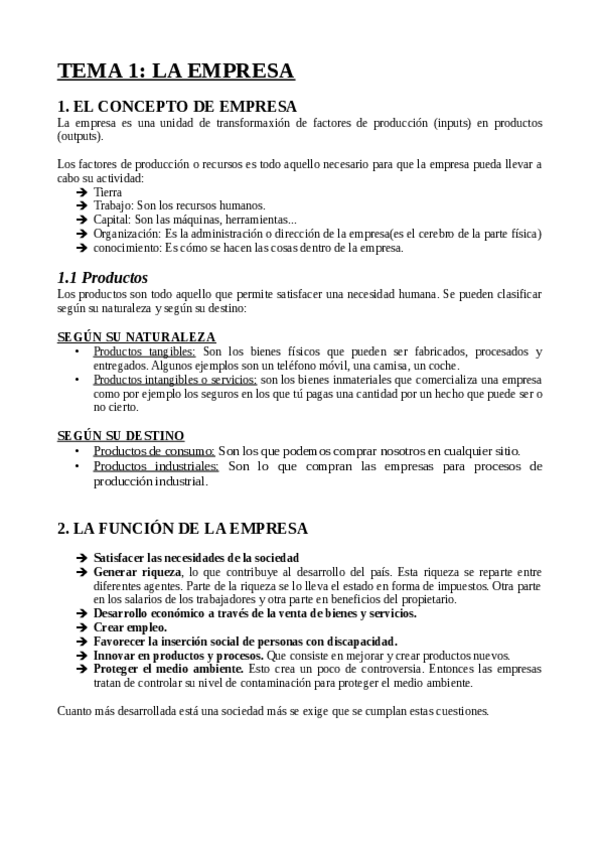 TEMA 1: LA EMPRESA

1. EL CONCEPTO DE EMPRESA
La empresa es una unidad de transformaxión de factores de producción (inputs) en productos (outputs).

Los factores de producción o recursos es todo aquello necesario para que la empresa pueda llevar a cabo su actividad:
➔ Tierra
➔ Trabajo: Son los recursos humanos.
➔ Capital: Son las máquinas, herramientas...
➔ Organización: Es la administración o dirección de la empresa(es el cerebro de la parte física)
➔ conocimiento: Es cómo se hacen las cosas dentro de la empresa.

1.1 Productos
Los productos son todo aquello que permite satisfacer una necesidad humana. Se pueden clasificar según su naturaleza y según su destino:

SEGÚN SU NATURALEZA
• Productos tangibles: Son los bienes físicos que pueden ser fabricados, procesados y entregados. Algunos ejemplos son un teléfono móvil, una camisa, un coche.
• Productos intangibles o servicios: son los bienes inmateriales que comercializa una empresa como por ejemplo los seguros en los que tú pagas una cantidad por un hecho que puede ser o no cierto.

SEGÚN SU DESTINO
• Productos de consumo: Son los que podemos comprar nosotros en cualquier sitio.
• Productos industriales: Son lo que compran las empresas para procesos de producción industrial.

2. LA FUNCIÓN DE LA EMPRESA

➔ Satisfacer las necesidades de la sociedad
➔ Generar riqueza, lo que contribuye al desarrollo del país. Esta riqueza se reparte entre diferentes agentes. Parte de la riqueza se lo lleva el estado en forma de impuestos. Otra parte en los salarios de los trabajadores y otra parte en beneficios del propietario.
➔ Desarrollo económico a través de la venta de bienes y servicios.
➔ Crear empleo.
➔ Favorecer la inserción social de personas con discapacidad.
➔ Innovar en productos y procesos. Que consiste en mejorar y crear productos nuevos.
➔ Proteger el medio ambiente. Esto crea un poco de controversia. Entonces las empresas tratan de controlar su nivel de contaminación para proteger el medio ambiente.

Cuanto más desarrollada está una sociedad más se exige que se cumplan estas cuestiones.